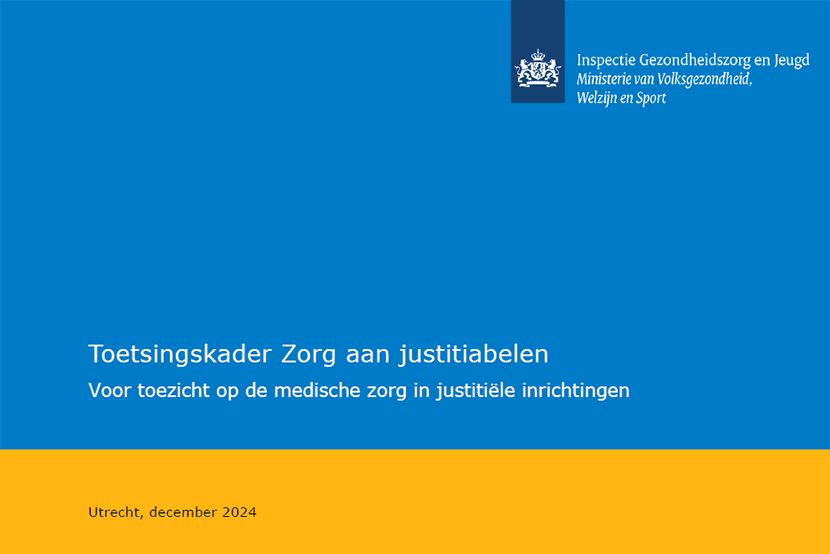 Inspectie Gezondheidszorg en Jeugd
Ministerie van Volksgezondheid,
Welzijn en Sport

Toetsingskader Zorg aan justitiabelen

Voor toezicht op de medische zorg in justitiële inrichtingen

Utrecht, december 2024